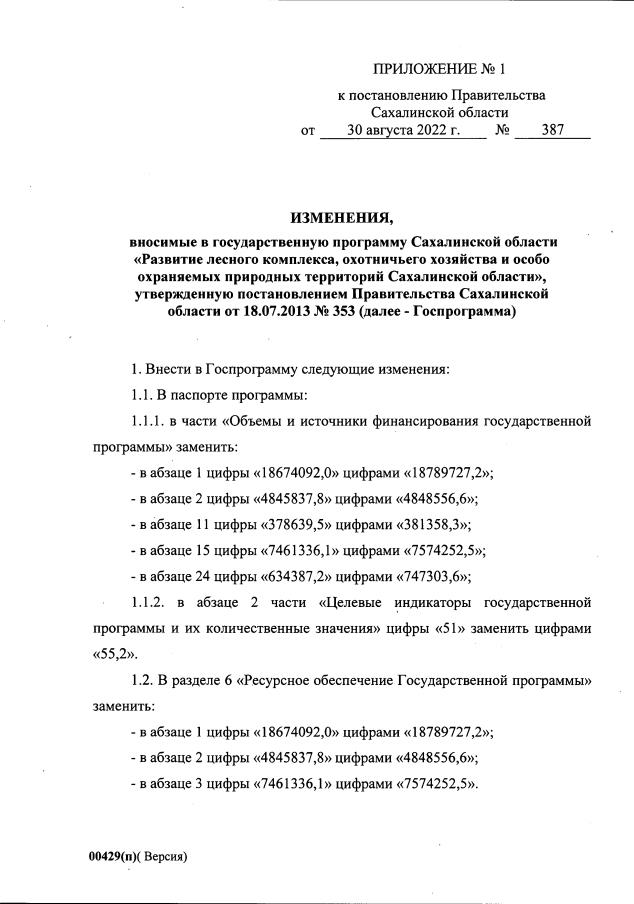 ПРИЛОЖЕНИЕ № 1

к постановлению Правительства Сахалинской области
от 30 августа 2022 г. № 387

ИЗМЕНЕНИЯ,
вносимые в государственную программу Сахалинской области «Развитие лесного комплекса, охотничьего хозяйства и особо охраняемых природных территорий Сахалинской области», утвержденную постановлением Правительства Сахалинской области от 18.07.2013 № 353 (далее - Госпрограмма)

1. Внести в Госпрограмму следующие изменения:

1.1. В паспорте программы:

1.1.1. в части «Объемы и источники финансирования государственной программы» заменить:

- в абзаце 1 цифры «18674092,0» цифрами «18789727,2»;

- в абзаце 2 цифры «4845837,8» цифрами «4848556,6»;

- в абзаце 11 цифры «378639,5» цифрами «381358,3»;

- в абзаце 15 цифры «7461336,1» цифрами «7574252,5»;

- в абзаце 24 цифры «634387,2» цифрами «747303,6»;

1.1.2. в абзаце 2 части «Целевые индикаторы государственной программы и их количественные значения» цифры «51» заменить цифрами «55,2».

1.2. В разделе 6 «Ресурсное обеспечение Государственной программы» заменить:

- в абзаце 1 цифры «18674092,0» цифрами «18789727,2»;

- в абзаце 2 цифры «4845837,8» цифрами «4848556,6»;

- в абзаце 3 цифры «7461336,1» цифрами «7574252,5».

00429(п)( Версия)